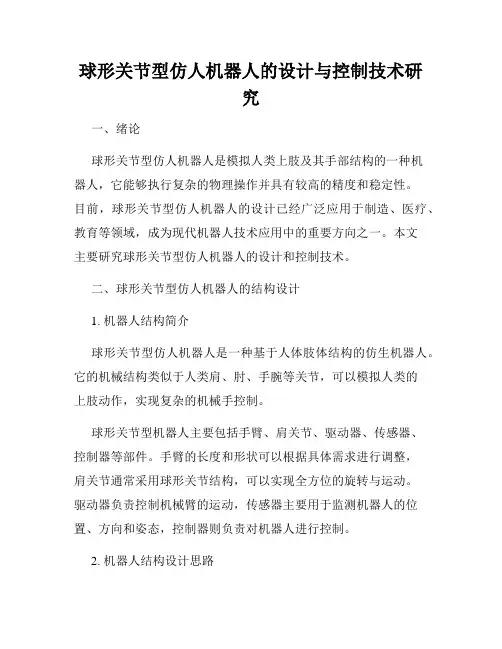 球形关节型仿人机器人的设计与控制技术研究

一、绪论

球形关节型仿人机器人是模拟人类上肢及其手部结构的一种机器人，它能够执行复杂的物理操作并具有较高的精度和稳定性。目前，球形关节型仿人机器人的设计已经广泛应用于制造、医疗、教育等领域，成为现代机器人技术应用中的重要方向之一。本文主要研究球形关节型仿人机器人的设计和控制技术。

二、球形关节型仿人机器人的结构设计

1. 机器人结构简介

球形关节型仿人机器人是一种基于人体肢体结构的仿生机器人。它的机械结构类似于人类肩、肘、手腕等关节，可以模拟人类的上肢动作，实现复杂的机械手控制。

球形关节型机器人主要包括手臂、肩关节、驱动器、传感器、控制器等部件。手臂的长度和形状可以根据具体需求进行调整，肩关节通常采用球形关节结构，可以实现全方位的旋转与运动。驱动器负责控制机械臂的运动，传感器主要用于监测机器人的位置、方向和姿态，控制器则负责对机器人进行控制。

2. 机器人结构设计思路